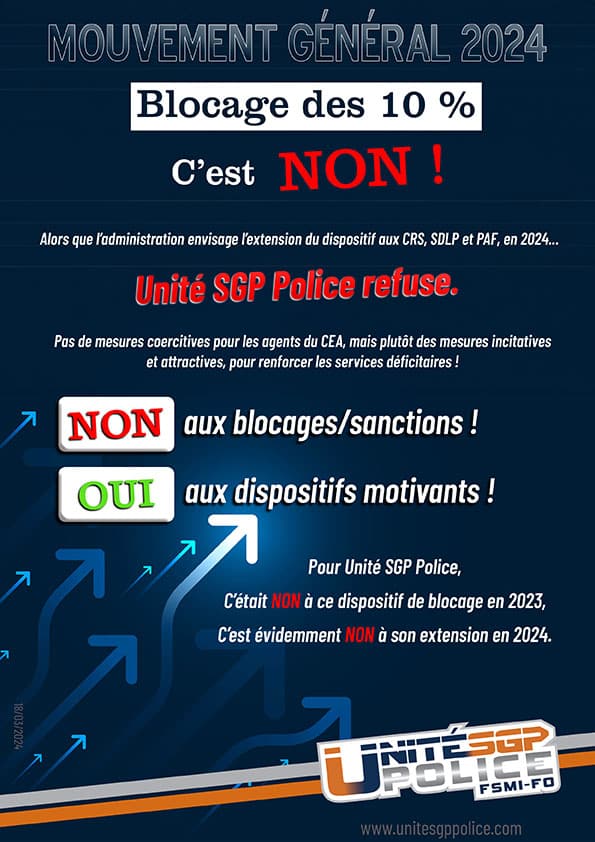 MOUVEMENT GÉNÉRAL 2024

Blocage des 10 %

C'est NON !

Alors que l'administration envisage l'extension du dispositif aux CRS, SDLP et PAF, en 2024...

Unité SGP Police refuse.

Pas de mesures coercitives pour les agents du CEA, mais plutôt des mesures incitatives et attractives, pour renforcer les services déficitaires !

NON aux blocages/sanctions !

OUI aux dispositifs motivants !

Pour Unité SGP Police,
C'était NON à ce dispositif de blocage en 2023,
C'est évidemment NON à son extension en 2024.

18/03/2024

UNITÉ SGP POLICE FSMI-FO

www.unitesgppolice.com